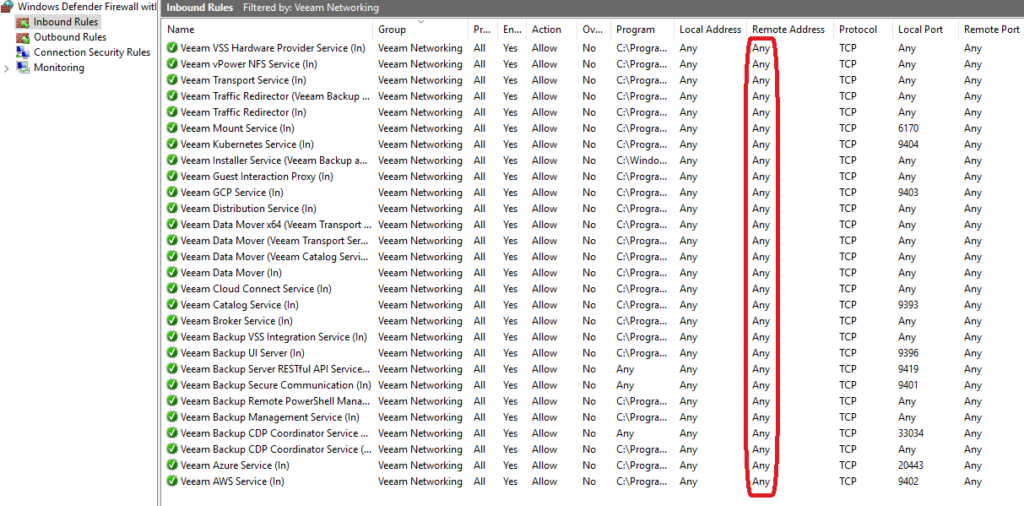 Windows Defender Firewall witl
Inbound Rules
Outbound Rules
Connection Security Rules
Monitoring

Inbound Rules Filtered by: Veeam Networking

| Name | Group | Pr... | En... | Action | Ov... | Program | Local Address | Remote Address | Protocol | Local Port | Remote Port |
|---|---|---|---|---|---|---|---|---|---|---|---|
| Veeam VSS Hardware Provider Service (In) | Veeam Networking | All | Yes | Allow | No | C:\Progra... | Any | Any | TCP | Any | Any |
| Veeam vPower NFS Service (In) | Veeam Networking | All | Yes | Allow | No | C:\Progra... | Any | Any | TCP | Any | Any |
| Veeam Transport Service (In) | Veeam Networking | All | Yes | Allow | No | C:\Progra... | Any | Any | TCP | Any | Any |
| Veeam Traffic Redirector (Veeam Backup ... | Veeam Networking | All | Yes | Allow | No | C:\Progra... | Any | Any | TCP | Any | Any |
| Veeam Traffic Redirector (In) | Veeam Networking | All | Yes | Allow | No | C:\Progra... | Any | Any | TCP | Any | Any |
| Veeam Mount Service (In) | Veeam Networking | All | Yes | Allow | No | C:\Progra... | Any | Any | TCP | 6170 | Any |
| Veeam Kubernetes Service (In) | Veeam Networking | All | Yes | Allow | No | C:\Progra... | Any | Any | TCP | 9404 | Any |
| Veeam Installer Service (Veeam Backup a... | Veeam Networking | All | Yes | Allow | No | C:\Windo... | Any | Any | TCP | Any | Any |
| Veeam Guest Interaction Proxy (In) | Veeam Networking | All | Yes | Allow | No | C:\Progra... | Any | Any | TCP | Any | Any |
| Veeam GCP Service (In) | Veeam Networking | All | Yes | Allow | No | C:\Progra... | Any | Any | TCP | 9403 | Any |
| Veeam Distribution Service (In) | Veeam Networking | All | Yes | Allow | No | C:\Progra... | Any | Any | TCP | Any | Any |
| Veeam Data Mover x64 (Veeam Transport ... | Veeam Networking | All | Yes | Allow | No | C:\Progra... | Any | Any | TCP | Any | Any |
| Veeam Data Mover (Veeam Transport Ser... | Veeam Networking | All | Yes | Allow | No | C:\Progra... | Any | Any | TCP | Any | Any |
| Veeam Data Mover (Veeam Catalog Servi... | Veeam Networking | All | Yes | Allow | No | C:\Progra... | Any | Any | TCP | Any | Any |
| Veeam Data Mover (In) | Veeam Networking | All | Yes | Allow | No | C:\Progra... | Any | Any | TCP | Any | Any |
| Veeam Cloud Connect Service (In) | Veeam Networking | All | Yes | Allow | No | C:\Progra... | Any | Any | TCP | Any | Any |
| Veeam Catalog Service (In) | Veeam Networking | All | Yes | Allow | No | C:\Progra... | Any | Any | TCP | 9393 | Any |
| Veeam Broker Service (In) | Veeam Networking | All | Yes | Allow | No | C:\Progra... | Any | Any | TCP | Any | Any |
| Veeam Backup VSS Integration Service (In) | Veeam Networking | All | Yes | Allow | No | C:\Progra... | Any | Any | TCP | Any | Any |
| Veeam Backup UI Server (In) | Veeam Networking | All | Yes | Allow | No | C:\Progra... | Any | Any | TCP | 9396 | Any |
| Veeam Backup Server RESTful API Service... | Veeam Networking | All | Yes | Allow | No | Any | Any | Any | TCP | 9419 | Any |
| Veeam Backup Secure Communication (In) | Veeam Networking | All | Yes | Allow | No | Any | Any | Any | TCP | 9401 | Any |
| Veeam Backup Remote PowerShell Mana... | Veeam Networking | All | Yes | Allow | No | C:\Progra... | Any | Any | TCP | Any | Any |
| Veeam Backup Management Service (In) | Veeam Networking | All | Yes | Allow | No | C:\Progra... | Any | Any | TCP | Any | Any |
| Veeam Backup CDP Coordinator Service ... | Veeam Networking | All | Yes | Allow | No | Any | Any | Any | TCP | 33034 | Any |
| Veeam Backup CDP Coordinator Service ... | Veeam Networking | All | Yes | Allow | No | C:\Progra... | Any | Any | TCP | Any | Any |
| Veeam Azure Service (In) | Veeam Networking | All | Yes | Allow | No | C:\Progra... | Any | Any | TCP | 20443 | Any |
| Veeam AWS Service (In) | Veeam Networking | All | Yes | Allow | No | C:\Progra... | Any | Any | TCP | 9402 | Any |